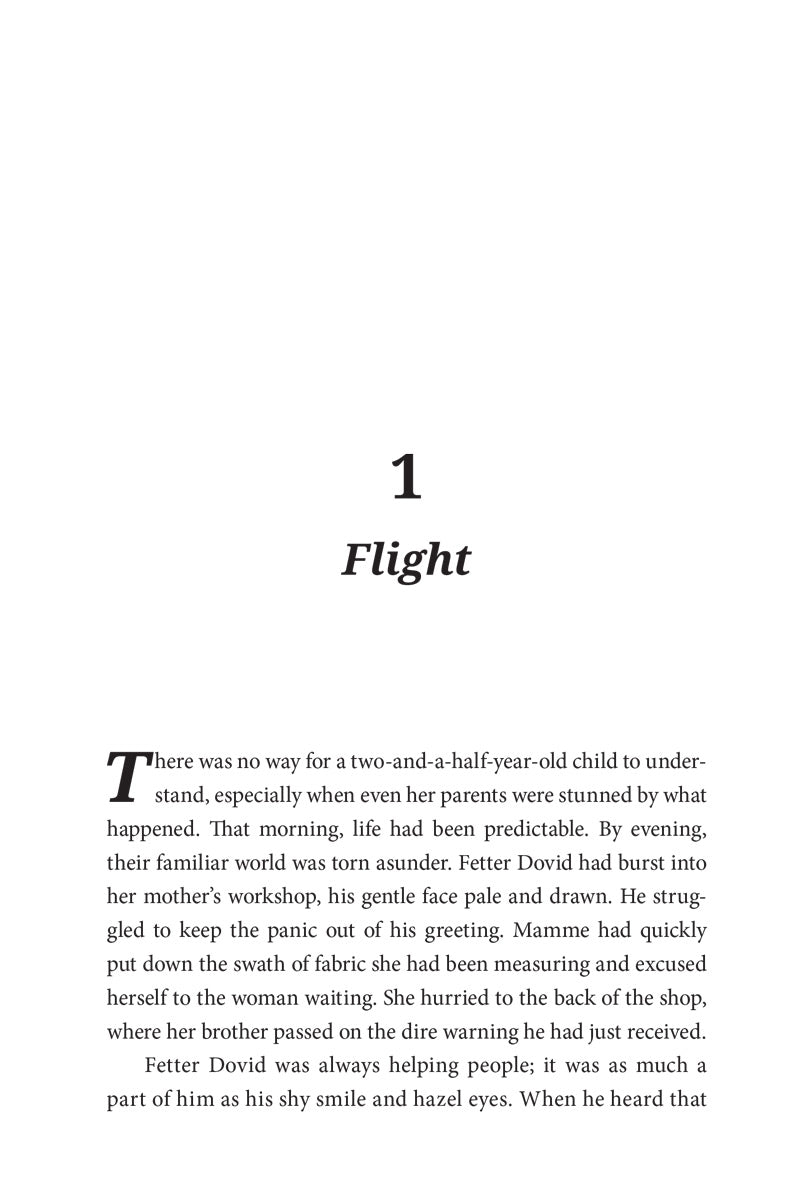 1

Flight

There was no way for a two-and-a-half-year-old child to understand, especially when even her parents were stunned by what happened. That morning, life had been predictable. By evening, their familiar world was torn asunder. Fetter Dovid had burst into her mother's workshop, his gentle face pale and drawn. He struggled to keep the panic out of his greeting. Mamme had quickly put down the swath of fabric she had been measuring and excused herself to the woman waiting. She hurried to the back of the shop, where her brother passed on the dire warning he had just received.

Fetter Dovid was always helping people; it was as much a part of him as his shy smile and hazel eyes. When he heard that